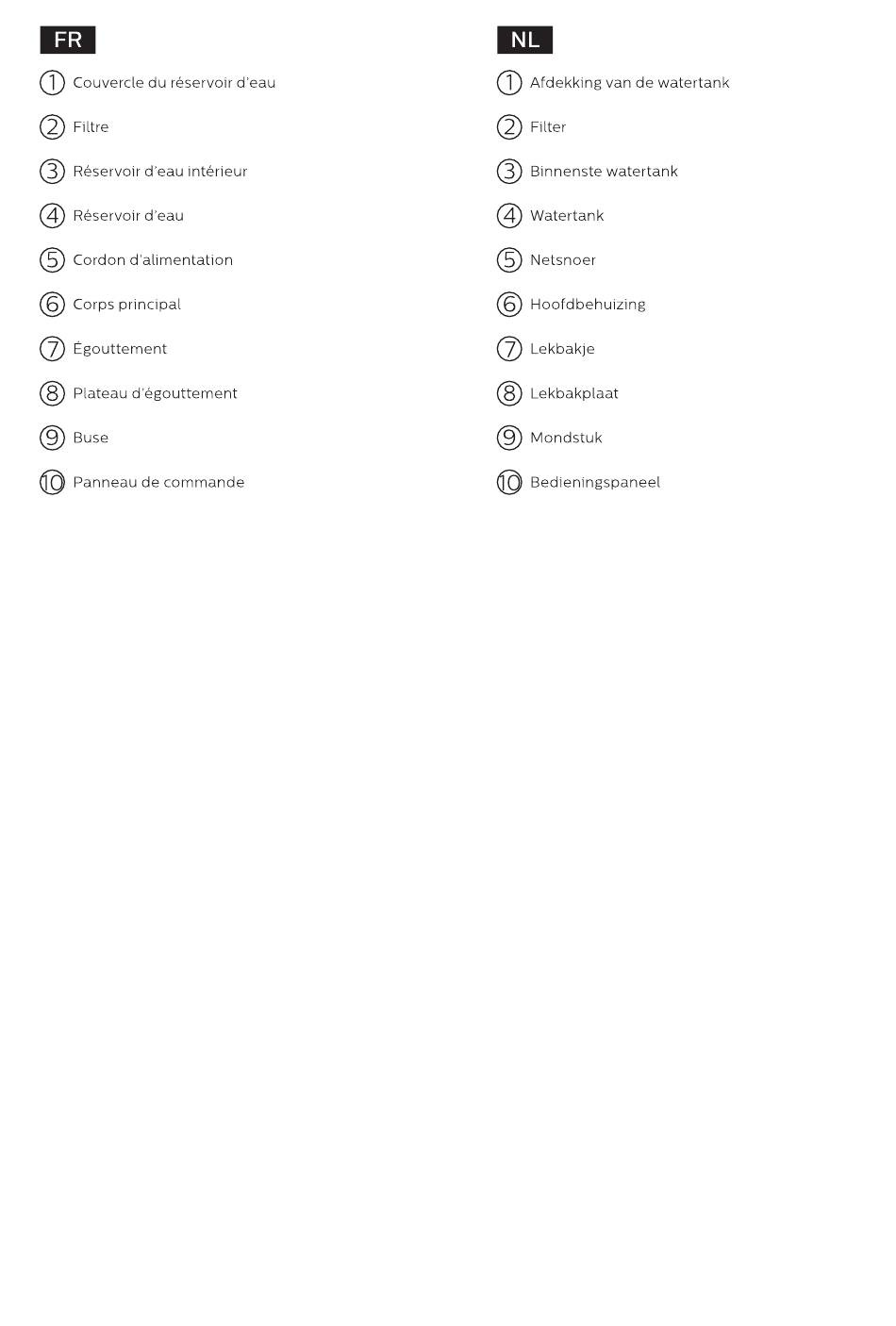 FR

① Couvercle du réservoir d'eau

② Filtre

③ Réservoir d'eau intérieur

④ Réservoir d'eau

⑤ Cordon d'alimentation

⑥ Corps principal

⑦ Égouttement

⑧ Plateau d'égouttement

⑨ Buse

⑩ Panneau de commande

NL

① Afdekking van de watertank

② Filter

③ Binnenste watertank

④ Watertank

⑤ Netsnoer

⑥ Hoofdbehuizing

⑦ Lekbakje

⑧ Lekbakplaat

⑨ Mondstuk

⑩ Bedieningspaneel